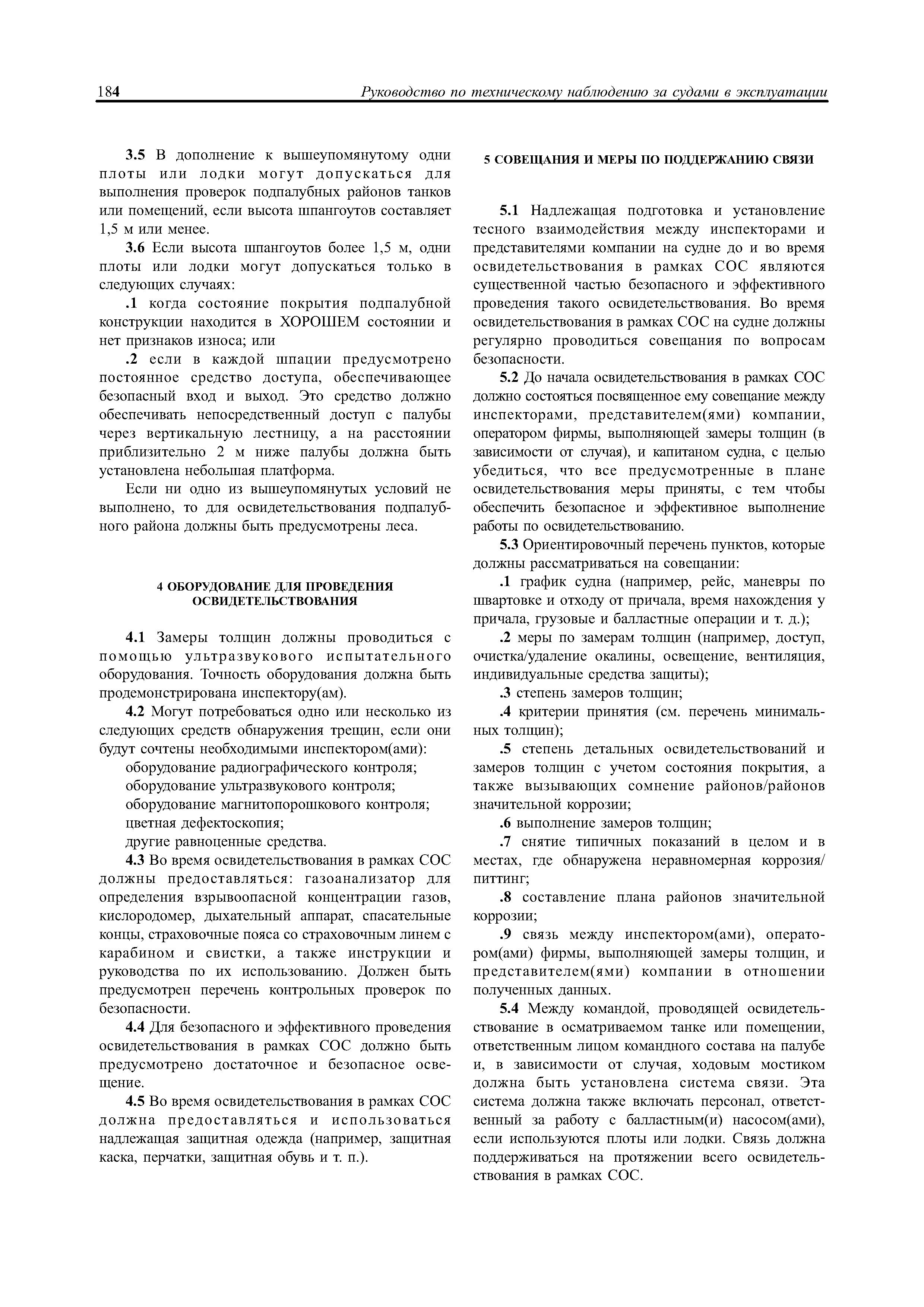 184 Руководство по техническому наблюдению за судами в эксплуатации

3.5 В дополнение к вышеупомянутому одни плоты или лодки могут допускаться для выполнения проверок подпалубных районов танков или помещений, если высота шпангоутов составляет 1,5 м или менее.

3.6 Если высота шпангоутов более 1,5 м, одни плоты или лодки могут допускаться только в следующих случаях:

.1 когда состояние покрытия подпалубной конструкции находится в ХОРОШЕМ состоянии и нет признаков износа; или

.2 если в каждой шпации предусмотрено постоянное средство доступа, обеспечивающее безопасный вход и выход. Это средство должно обеспечивать непосредственный доступ с палубы через вертикальную лестницу, а на расстоянии приблизительно 2 м ниже палубы должна быть установлена небольшая платформа.

Если ни одно из вышеупомянутых условий не выполнено, то для освидетельствования подпалубного района должны быть предусмотрены леса.

4 ОБОРУДОВАНИЕ ДЛЯ ПРОВЕДЕНИЯ ОСВИДЕТЕЛЬСТВОВАНИЯ

4.1 Замеры толщин должны проводиться с помощью ультразвукового испытательного оборудования. Точность оборудования должна быть продемонстрирована инспектору(ам).

4.2 Могут потребоваться одно или несколько из следующих средств обнаружения трещин, если они будут сочтены необходимыми инспектором(ами):

оборудование радиографического контроля;
оборудование ультразвукового контроля;
оборудование магнитопорошкового контроля;
цветная дефектоскопия;
другие равноценные средства.

4.3 Во время освидетельствования в рамках СОС должны предоставляться: газоанализатор для определения взрывоопасной концентрации газов, кислородомер, дыхательный аппарат, спасательные концы, страховочные пояса со страховочным линем с карабином и свистки, а также инструкции и руководства по их использованию. Должен быть предусмотрен перечень контрольных проверок по безопасности.

4.4 Для безопасного и эффективного проведения освидетельствования в рамках СОС должно быть предусмотрено достаточное и безопасное освещение.

4.5 Во время освидетельствования в рамках СОС должна предоставляться и использоваться надлежащая защитная одежда (например, защитная каска, перчатки, защитная обувь и т. п.).

5 СОВЕЩАНИЯ И МЕРЫ ПО ПОДДЕРЖАНИЮ СВЯЗИ

5.1 Надлежащая подготовка и установление тесного взаимодействия между инспекторами и представителями компании на судне до и во время освидетельствования в рамках СОС являются существенной частью безопасного и эффективного проведения такого освидетельствования. Во время освидетельствования в рамках СОС на судне должны регулярно проводиться совещания по вопросам безопасности.

5.2 До начала освидетельствования в рамках СОС должно состояться посвященное ему совещание между инспекторами, представителем(ями) компании, оператором фирмы, выполняющей замеры толщин (в зависимости от случая), и капитаном судна, с целью убедиться, что все предусмотренные в плане освидетельствования меры приняты, с тем чтобы обеспечить безопасное и эффективное выполнение работы по освидетельствованию.

5.3 Ориентировочный перечень пунктов, которые должны рассматриваться на совещании:

.1 график судна (например, рейс, маневры по швартовке и отходу от причала, время нахождения у причала, грузовые и балластные операции и т. д.);

.2 меры по замерам толщин (например, доступ, очистка/удаление окалины, освещение, вентиляция, индивидуальные средства защиты);

.3 степень замеров толщин;

.4 критерии принятия (см. перечень минимальных толщин);

.5 степень детальных освидетельствований и замеров толщин с учетом состояния покрытия, а также вызывающих сомнение районов/районов значительной коррозии;

.6 выполнение замеров толщин;

.7 снятие типичных показаний в целом и в местах, где обнаружена неравномерная коррозия/питтинг;

.8 составление плана районов значительной коррозии;

.9 связь между инспектором(ами), оператором(ами) фирмы, выполняющей замеры толщин, и представителем(ями) компании в отношении полученных данных.

5.4 Между командой, проводящей освидетельствование в осматриваемом танке или помещении, ответственным лицом командного состава на палубе и, в зависимости от случая, ходовым мостиком должна быть установлена система связи. Эта система должна также включать персонал, ответственный за работу с балластным(и) насосом(ами), если используются плоты или лодки. Связь должна поддерживаться на протяжении всего освидетельствования в рамках СОС.